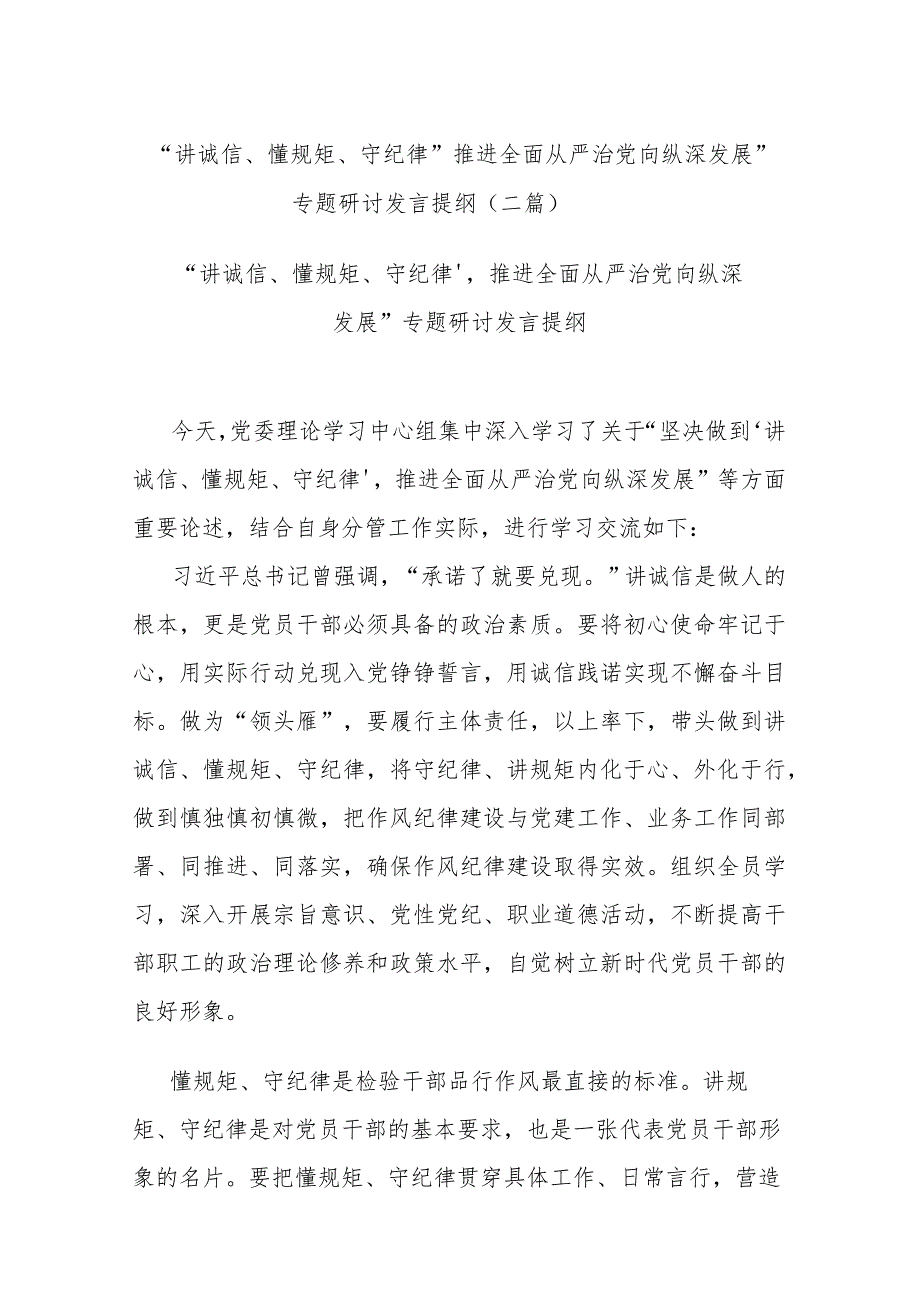 “讲诚信、懂规矩、守纪律”推进全面从严治党向纵深发展”专题研讨发言提纲（二篇）

“讲诚信、懂规矩、守纪律'，推进全面从严治党向纵深发展”专题研讨发言提纲

今天，党委理论学习中心组集中深入学习了关于“坚决做到‘讲诚信、懂规矩、守纪律'，推进全面从严治党向纵深发展”等方面重要论述，结合自身分管工作实际，进行学习交流如下：

习近平总书记曾强调，“承诺了就要兑现。”讲诚信是做人的根本，更是党员干部必须具备的政治素质。要将初心使命牢记于心，用实际行动兑现入党铮铮誓言，用诚信践诺实现不懈奋斗目标。做为“领头雁”，要履行主体责任，以上率下，带头做到讲诚信、懂规矩、守纪律，将守纪律、讲规矩内化于心、外化于行，做到慎独慎初慎微，把作风纪律建设与党建工作、业务工作同部署、同推进、同落实，确保作风纪律建设取得实效。组织全员学习，深入开展宗旨意识、党性党纪、职业道德活动，不断提高干部职工的政治理论修养和政策水平，自觉树立新时代党员干部的良好形象。

懂规矩、守纪律是检验干部品行作风最直接的标准。讲规矩、守纪律是对党员干部的基本要求，也是一张代表党员干部形象的名片。要把懂规矩、守纪律贯穿具体工作、日常言行，营造